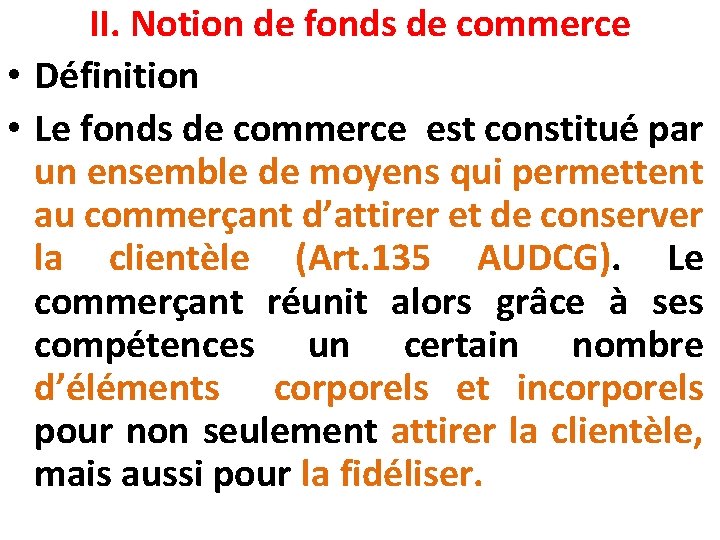 II. Notion de fonds de commerce

• Définition

• Le fonds de commerce est constitué par un ensemble de moyens qui permettent au commerçant d'attirer et de conserver la clientèle (Art.135 AUDCG). Le commerçant réunit alors grâce à ses compétences un certain nombre d'éléments corporels et incorporels pour non seulement attirer la clientèle, mais aussi pour la fidéliser.